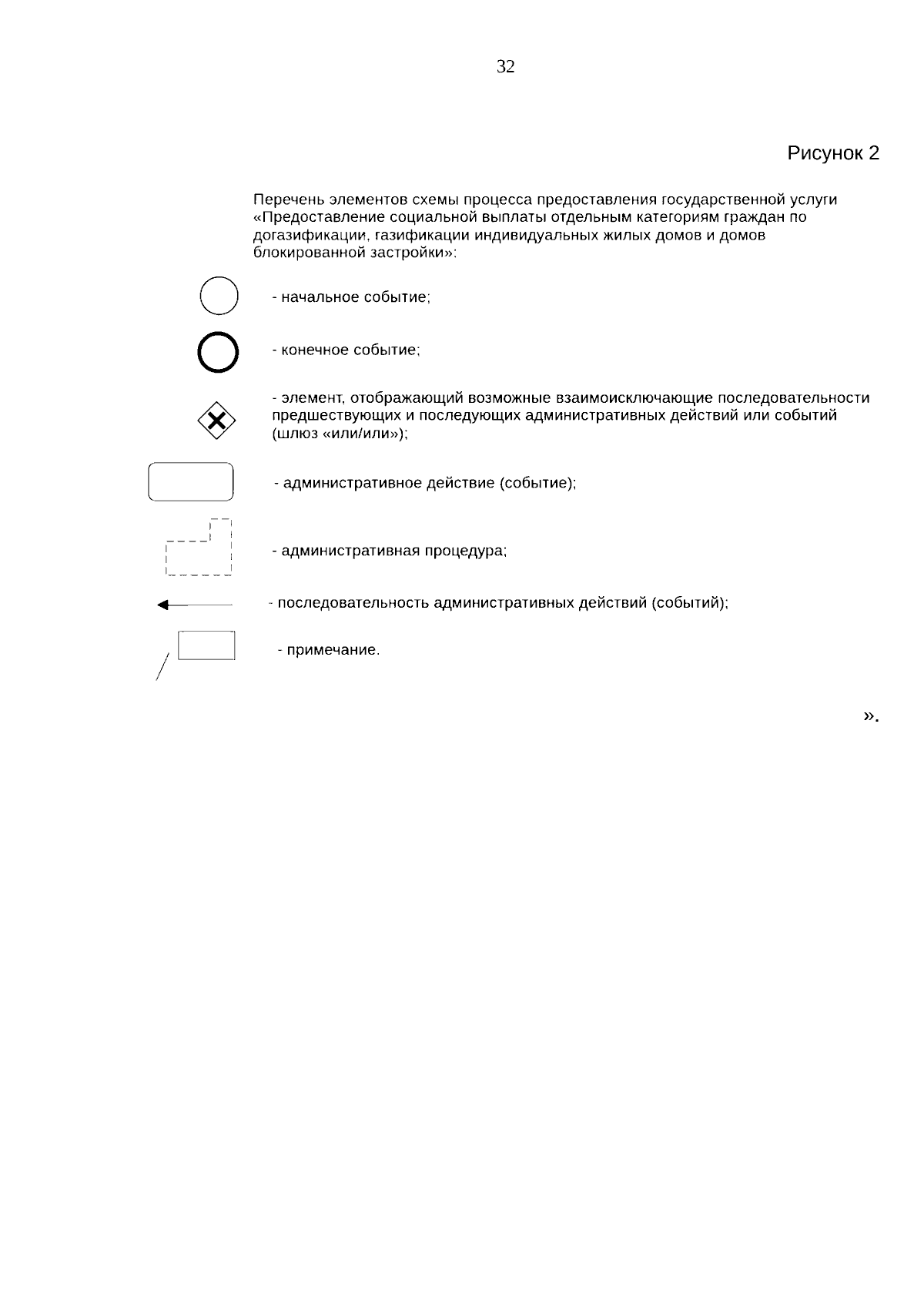 32

Рисунок 2

Перечень элементов схемы процесса предоставления государственной услуги «Предоставление социальной выплаты отдельным категориям граждан по догазификации, газификации индивидуальных жилых домов и домов блокированной застройки»:

- начальное событие;

- конечное событие;

- элемент, отображающий возможные взаимоисключающие последовательности предшествующих и последующих административных действий или событий (шлюз «или/или»);

- административное действие (событие);

- административная процедура;

- последовательность административных действий (событий);

- примечание.

».